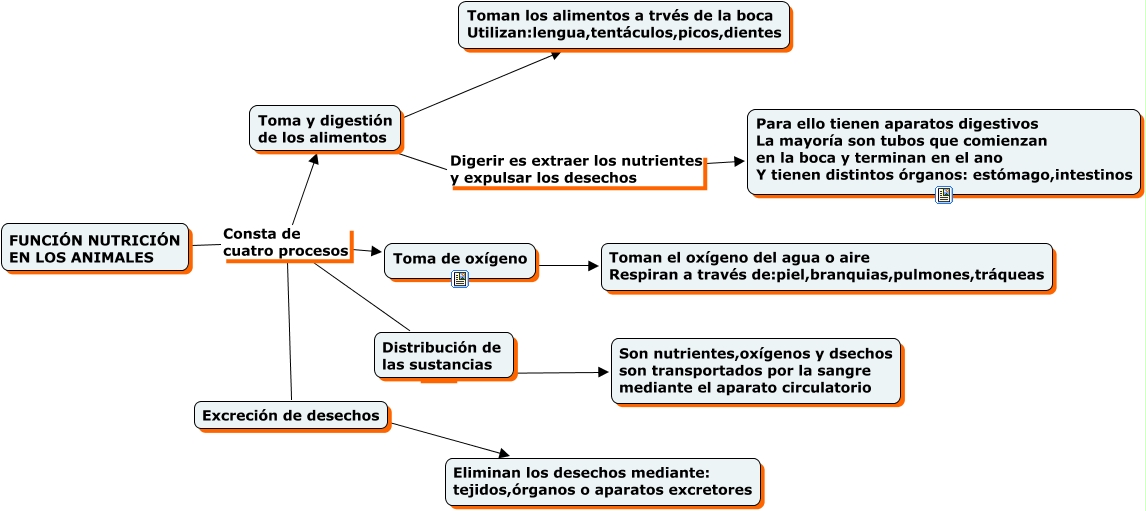 FUNCIÓN NUTRICIÓN EN LOS ANIMALES

Consta de cuatro procesos

Toma y digestión de los alimentos

Toman los alimentos a trvés de la boca
Utilizan:lengua,tentáculos,picos,dientes

Digerir es extraer los nutrientes y expulsar los desechos

Para ello tienen aparatos digestivos
La mayoría son tubos que comienzan en la boca y terminan en el ano
Y tienen distintos órganos: estómago,intestinos

Toma de oxígeno

Toman el oxígeno del agua o aire
Respiran a través de:piel,branquias,pulmones,tráqueas

Distribución de las sustancias

Son nutrientes,oxígenos y dsechos son transportados por la sangre mediante el aparato circulatorio

Excreción de desechos

Eliminan los desechos mediante: tejidos,órganos o aparatos excretores